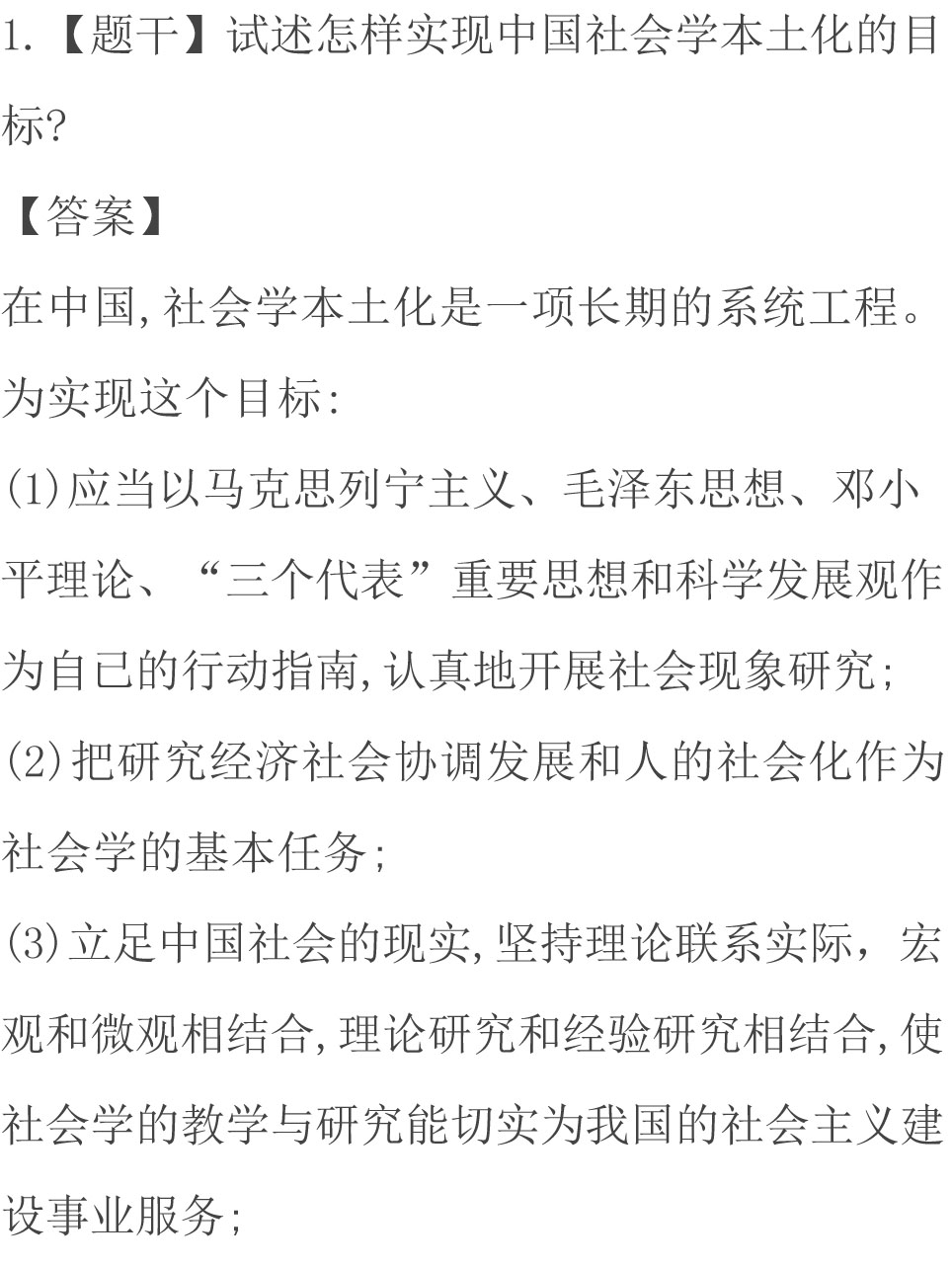 1.【题干】试述怎样实现中国社会学本土化的目标?

【答案】

在中国,社会学本土化是一项长期的系统工程。为实现这个目标:

(1)应当以马克思列宁主义、毛泽东思想、邓小平理论、“三个代表”重要思想和科学发展观作为自己的行动指南,认真地开展社会现象研究;

(2)把研究经济社会协调发展和人的社会化作为社会学的基本任务;

(3)立足中国社会的现实,坚持理论联系实际,宏观和微观相结合,理论研究和经验研究相结合,使社会学的教学与研究能切实为我国的社会主义建设事业服务;